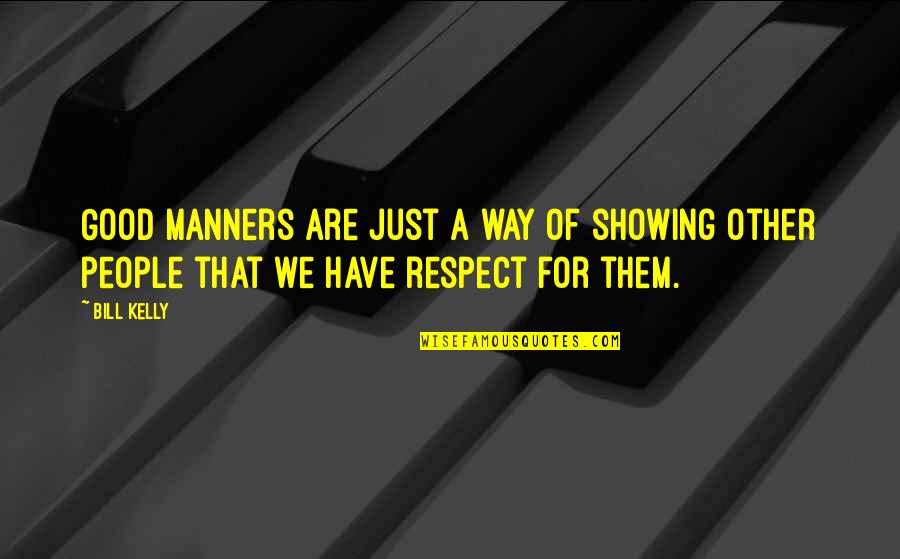 GOOD MANNERS ARE JUST A WAY OF SHOWING OTHER PEOPLE THAT WE HAVE RESPECT FOR THEM.

~ BILL KELLY

WISEFAMOUSQUOTES.COM